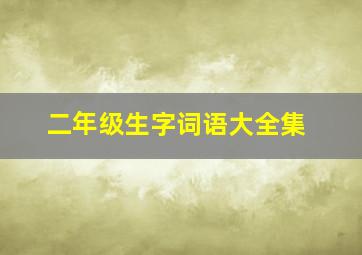 二年级生字词语大全集